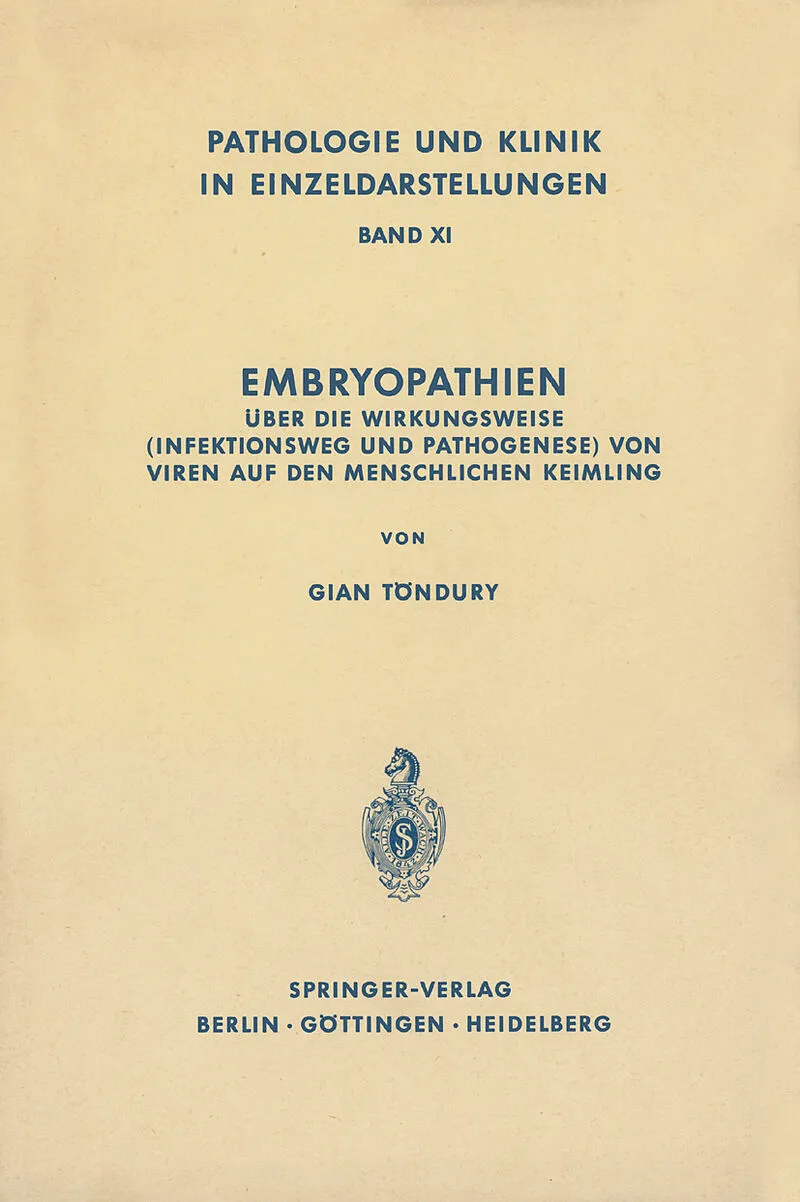 PATHOLOGIE UND KLINIK IN EINZELDARSTELLUNGEN

BAND XI

EMBRYOPATHIEN

ÜBER DIE WIRKUNGSWEISE (INFEKTIONSWEG UND PATHOGENESE) VON VIREN AUF DEN MENSCHLICHEN KEIMLING

VON

GIAN TÖNDURY

SPRINGER-VERLAG
BERLIN · GÖTTINGEN · HEIDELBERG